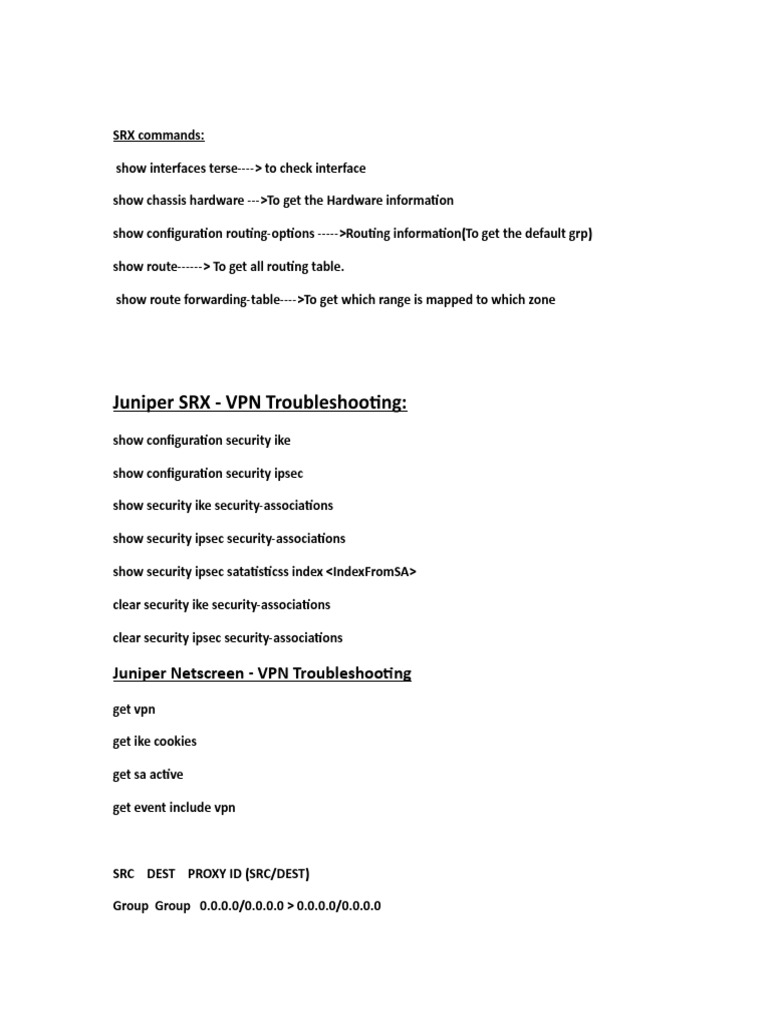 SRX commands:

show interfaces terse----> to check interface

show chassis hardware --->To get the Hardware information

show configuration routing-options ----->Routing information(To get the default grp)

show route------> To get all routing table.

show route forwarding-table---->To get which range is mapped to which zone

Juniper SRX - VPN Troubleshooting:

show configuration security ike

show configuration security ipsec

show security ike security-associations

show security ipsec security-associations

show security ipsec satatisticss index <IndexFromSA>

clear security ike security-associations

clear security ipsec security-associations

Juniper Netscreen - VPN Troubleshooting

get vpn

get ike cookies

get sa active

get event include vpn

SRC DEST PROXY ID (SRC/DEST)

Group Group 0.0.0.0/0.0.0.0 > 0.0.0.0/0.0.0.0